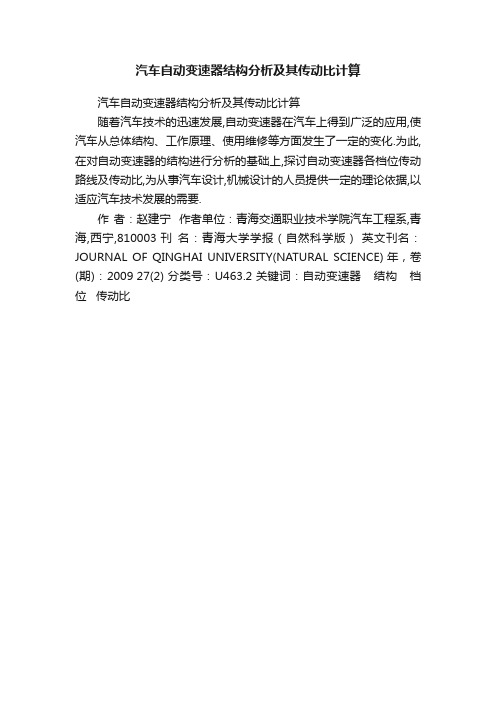 汽车自动变速器结构分析及其传动比计算

汽车自动变速器结构分析及其传动比计算

随着汽车技术的迅速发展,自动变速器在汽车上得到广泛的应用,使汽车从总体结构、工作原理、使用维修等方面发生了一定的变化.为此,在对自动变速器的结构进行分析的基础上,探讨自动变速器各档位传动路线及传动比,为从事汽车设计,机械设计的人员提供一定的理论依据,以适应汽车技术发展的需要.

作 者：赵建宁 作者单位：青海交通职业技术学院汽车工程系,青海,西宁,810003 刊 名：青海大学学报（自然科学版） 英文刊名：JOURNAL OF QINGHAI UNIVERSITY(NATURAL SCIENCE) 年，卷(期)：2009 27(2) 分类号：U463.2 关键词：自动变速器 结构 档位 传动比